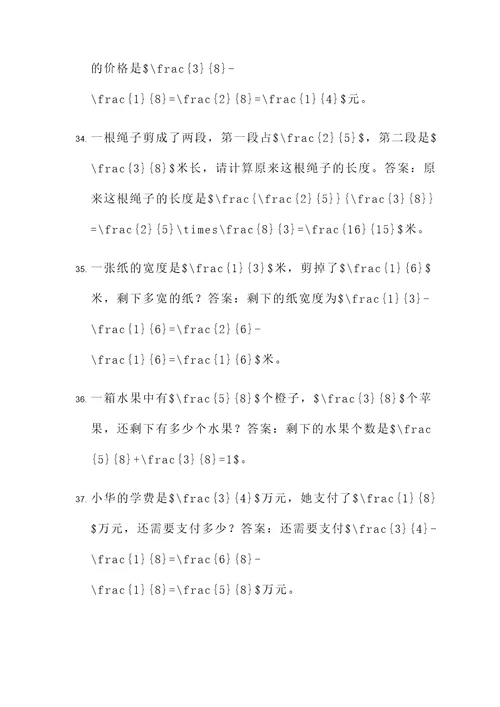 的价格是$\frac{3}{8}-\frac{1}{8}=\frac{2}{8}=\frac{1}{4}$元。

34. 一根绳子剪成了两段，第一段占$\frac{2}{5}$，第二段是$\frac{3}{8}$米长，请计算原来这根绳子的长度。答案：原来这根绳子的长度是$\frac{\frac{2}{5}}{\frac{3}{8}}=\frac{2}{5}\times\frac{8}{3}=\frac{16}{15}$米。

35. 一张纸的宽度是$\frac{1}{3}$米，剪掉了$\frac{1}{6}$米，剩下多宽的纸？答案：剩下的纸宽度为$\frac{1}{3}-\frac{1}{6}=\frac{2}{6}-\frac{1}{6}=\frac{1}{6}$米。

36. 一箱水果中有$\frac{5}{8}$个橙子，$\frac{3}{8}$个苹果，还剩下有多少个水果？答案：剩下的水果个数是$\frac{5}{8}+\frac{3}{8}=1$。

37. 小华的学费是$\frac{3}{4}$万元，她支付了$\frac{1}{8}$万元，还需要支付多少？答案：还需要支付$\frac{3}{4}-\frac{1}{8}=\frac{6}{8}-\frac{1}{8}=\frac{5}{8}$万元。